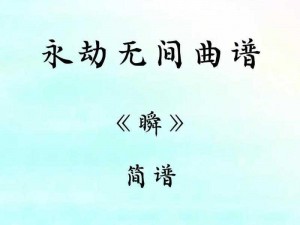 永劫无间曲谱

《瞬》

简谱